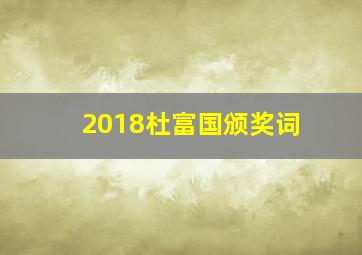 2018杜富国颁奖词